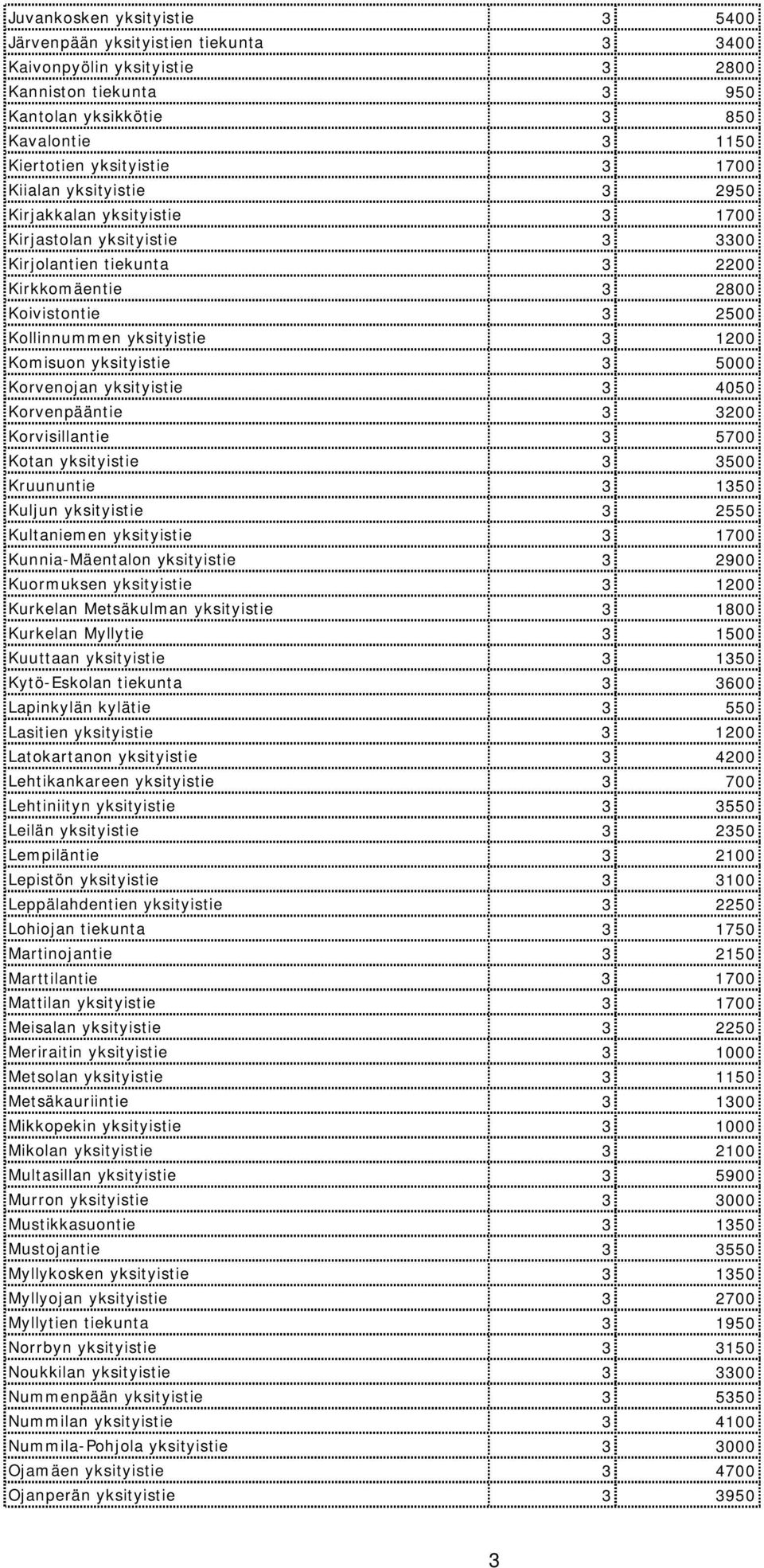 | | | |
|---|---|---|
| Juvankosken yksityistie | 3 | 5400 |
| Järvenpään yksityistien tiekunta | 3 | 3400 |
| Kaivonpyölin yksityistie | 3 | 2800 |
| Kanniston tiekunta | 3 | 950 |
| Kantolan yksikkötie | 3 | 850 |
| Kavalontie | 3 | 1150 |
| Kiertotien yksityistie | 3 | 1700 |
| Kiialan yksityistie | 3 | 2950 |
| Kirjakkalan yksityistie | 3 | 1700 |
| Kirjastolan yksityistie | 3 | 3300 |
| Kirjolantien tiekunta | 3 | 2200 |
| Kirkkomäentie | 3 | 2800 |
| Koivistontie | 3 | 2500 |
| Kollinnummen yksityistie | 3 | 1200 |
| Komisuon yksityistie | 3 | 5000 |
| Korvenojan yksityistie | 3 | 4050 |
| Korvenpääntie | 3 | 3200 |
| Korvisillantie | 3 | 5700 |
| Kotan yksityistie | 3 | 3500 |
| Kruununtie | 3 | 1350 |
| Kuljun yksityistie | 3 | 2550 |
| Kultaniemen yksityistie | 3 | 1700 |
| Kunnia-Mäentalon yksityistie | 3 | 2900 |
| Kuormuksen yksityistie | 3 | 1200 |
| Kurkelan Metsäkulman yksityistie | 3 | 1800 |
| Kurkelan Myllytie | 3 | 1500 |
| Kuuttaan yksityistie | 3 | 1350 |
| Kytö-Eskolan tiekunta | 3 | 3600 |
| Lapinkylän kylätie | 3 | 550 |
| Lasitien yksityistie | 3 | 1200 |
| Latokartanon yksityistie | 3 | 4200 |
| Lehtikankareen yksityistie | 3 | 700 |
| Lehtiniityn yksityistie | 3 | 3550 |
| Leilän yksityistie | 3 | 2350 |
| Lempiläntie | 3 | 2100 |
| Lepistön yksityistie | 3 | 3100 |
| Leppälahdentien yksityistie | 3 | 2250 |
| Lohiojan tiekunta | 3 | 1750 |
| Martinojantie | 3 | 2150 |
| Marttilantie | 3 | 1700 |
| Mattilan yksityistie | 3 | 1700 |
| Meisalan yksityistie | 3 | 2250 |
| Meriraitin yksityistie | 3 | 1000 |
| Metsolan yksityistie | 3 | 1150 |
| Metsäkauriintie | 3 | 1300 |
| Mikkopekin yksityistie | 3 | 1000 |
| Mikolan yksityistie | 3 | 2100 |
| Multasillan yksityistie | 3 | 5900 |
| Murron yksityistie | 3 | 3000 |
| Mustikkasuontie | 3 | 1350 |
| Mustojantie | 3 | 3550 |
| Myllykosken yksityistie | 3 | 1350 |
| Myllyojan yksityistie | 3 | 2700 |
| Myllytien tiekunta | 3 | 1950 |
| Norrbyn yksityistie | 3 | 3150 |
| Noukkilan yksityistie | 3 | 3300 |
| Nummenpään yksityistie | 3 | 5350 |
| Nummilan yksityistie | 3 | 4100 |
| Nummila-Pohjola yksityistie | 3 | 3000 |
| Ojamäen yksityistie | 3 | 4700 |
| Ojanperän yksityistie | 3 | 3950 |

3